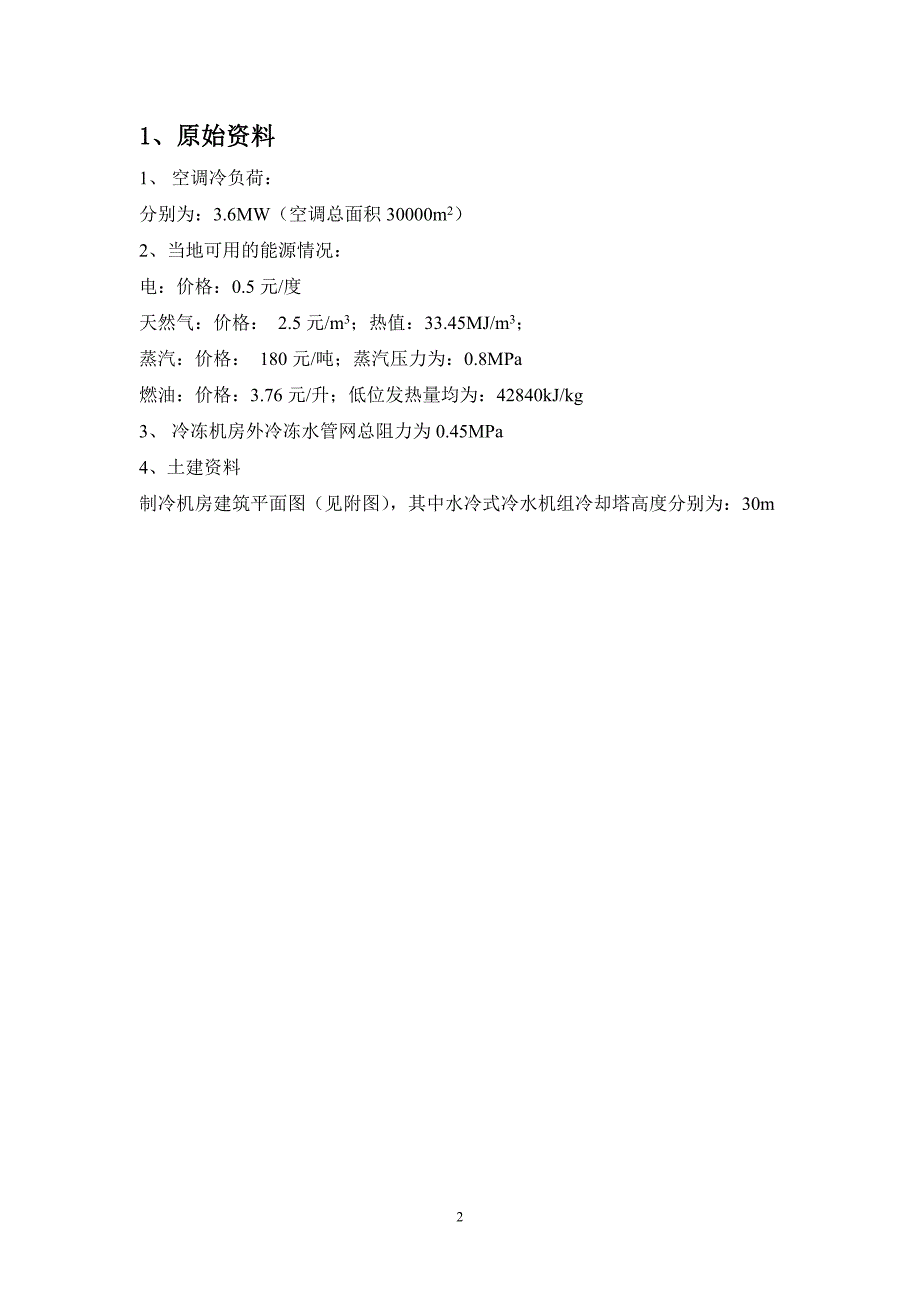 1、原始资料

1、 空调冷负荷：

分别为：3.6MW（空调总面积 30000$m^2$）

2、当地可用的能源情况：

电：价格：0.5 元/度

天然气：价格： 2.5 元/$m^3$；热值：33.45MJ/$m^3$；

蒸汽：价格： 180 元/吨；蒸汽压力为：0.8MPa

燃油：价格：3.76 元/升；低位发热量均为：42840kJ/kg

3、 冷冻机房外冷冻水管网总阻力为 0.45MPa

4、土建资料

制冷机房建筑平面图（见附图），其中水冷式冷水机组冷却塔高度分别为：30m

2